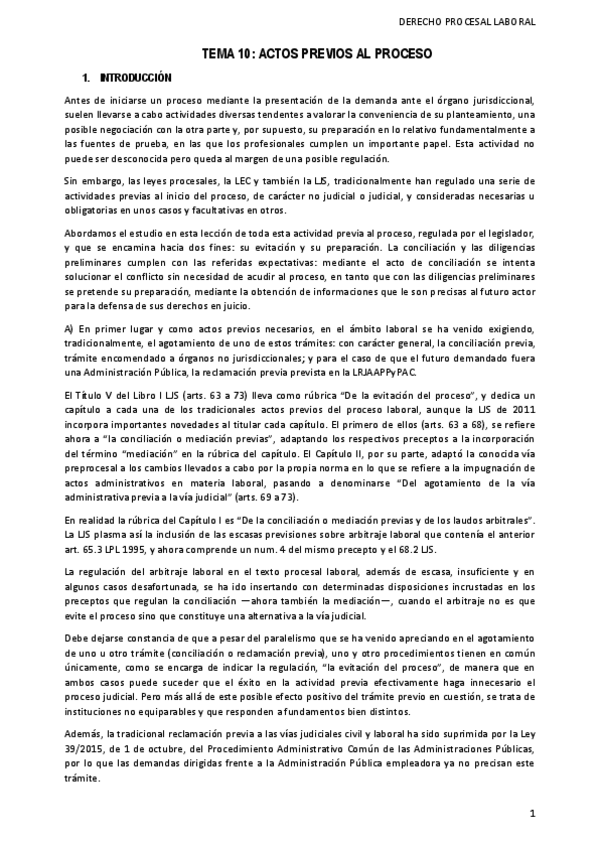 DERECHO PROCESAL LABORAL

TEMA 10: ACTOS PREVIOS AL PROCESO

1. INTRODUCCIÓN

Antes de iniciarse un proceso mediante la presentación de la demanda ante el órgano jurisdiccional, suelen llevarse a cabo actividades diversas tendentes a valorar la conveniencia de su planteamiento, una posible negociación con la otra parte y, por supuesto, su preparación en lo relativo fundamentalmente a las fuentes de prueba, en las que los profesionales cumplen un importante papel. Esta actividad no puede ser desconocida pero queda al margen de una posible regulación.

Sin embargo, las leyes procesales, la LEC y también la LJS, tradicionalmente han regulado una serie de actividades previas al inicio del proceso, de carácter no judicial o judicial, y consideradas necesarias u obligatorias en unos casos y facultativas en otros.

Abordamos el estudio en esta lección de toda esta actividad previa al proceso, regulada por el legislador, y que se encamina hacia dos fines: su evitación y su preparación. La conciliación y las diligencias preliminares cumplen con las referidas expectativas: mediante el acto de conciliación se intenta solucionar el conflicto sin necesidad de acudir al proceso, en tanto que con las diligencias preliminares se pretende su preparación, mediante la obtención de informaciones que le son precisas al futuro actor para la defensa de sus derechos en juicio.

A) En primer lugar y como actos previos necesarios, en el ámbito laboral se ha venido exigiendo, tradicionalmente, el agotamiento de uno de estos trámites: con carácter general, la conciliación previa, trámite encomendado a órganos no jurisdiccionales; y para el caso de que el futuro demandado fuera una Administración Pública, la reclamación previa prevista en la LRJAAPPyPAC.

El Título V del Libro I LJS (arts. 63 a 73) lleva como rúbrica "De la evitación del proceso", y dedica un capítulo a cada una de los tradicionales actos previos del proceso laboral, aunque la LJS de 2011 incorpora importantes novedades al titular cada capítulo. El primero de ellos (arts. 63 a 68), se refiere ahora a "la conciliación o mediación previas", adaptando los respectivos preceptos a la incorporación del término "mediación" en la rúbrica del capítulo. El Capítulo II, por su parte, adaptó la conocida vía preprocesal a los cambios llevados a cabo por la propia norma en lo que se refiere a la impugnación de actos administrativos en materia laboral, pasando a denominarse "Del agotamiento de la vía administrativa previa a la vía judicial" (arts. 69 a 73).

En realidad la rúbrica del Capítulo I es "De la conciliación o mediación previas y de los laudos arbitrales". La LJS plasma así la inclusión de las escasas previsiones sobre arbitraje laboral que contenía el anterior art. 65.3 LPL 1995, y ahora comprende un num. 4 del mismo precepto y el 68.2 LJS.

La regulación del arbitraje laboral en el texto procesal laboral, además de escasa, insuficiente y en algunos casos desafortunada, se ha ido insertando con determinadas disposiciones incrustadas en los preceptos que regulan la conciliación —ahora también la mediación—, cuando el arbitraje no es que evite el proceso sino que constituye una alternativa a la vía judicial.

Debe dejarse constancia de que a pesar del paralelismo que se ha venido apreciando en el agotamiento de uno u otro trámite (conciliación o reclamación previa), uno y otro procedimientos tienen en común únicamente, como se encarga de indicar la regulación, "la evitación del proceso", de manera que en ambos casos puede suceder que el éxito en la actividad previa efectivamente haga innecesario el proceso judicial. Pero más allá de este posible efecto positivo del trámite previo en cuestión, se trata de instituciones no equiparables y que responden a fundamentos bien distintos.

Además, la tradicional reclamación previa a las vías judiciales civil y laboral ha sido suprimida por la Ley 39/2015, de 1 de octubre, del Procedimiento Administrativo Común de las Administraciones Públicas, por lo que las demandas dirigidas frente a la Administración Pública empleadora ya no precisan este trámite.

1